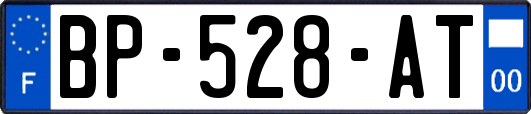 F
BP-528-AT
00